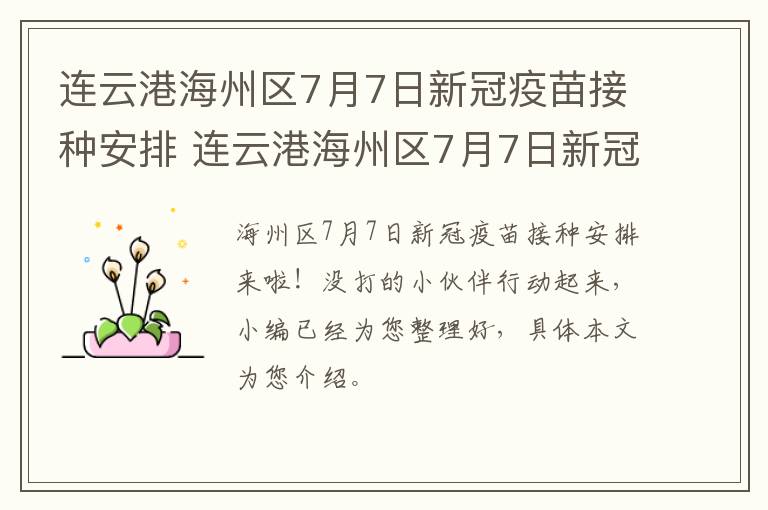 连云港海州区7月7日新冠疫苗接种安排 连云港海州区7月7日新冠

海州区7月7日新冠疫苗接种安排来啦！没打的小伙伴行动起来，小编已经为您整理好，具体本文为您介绍。